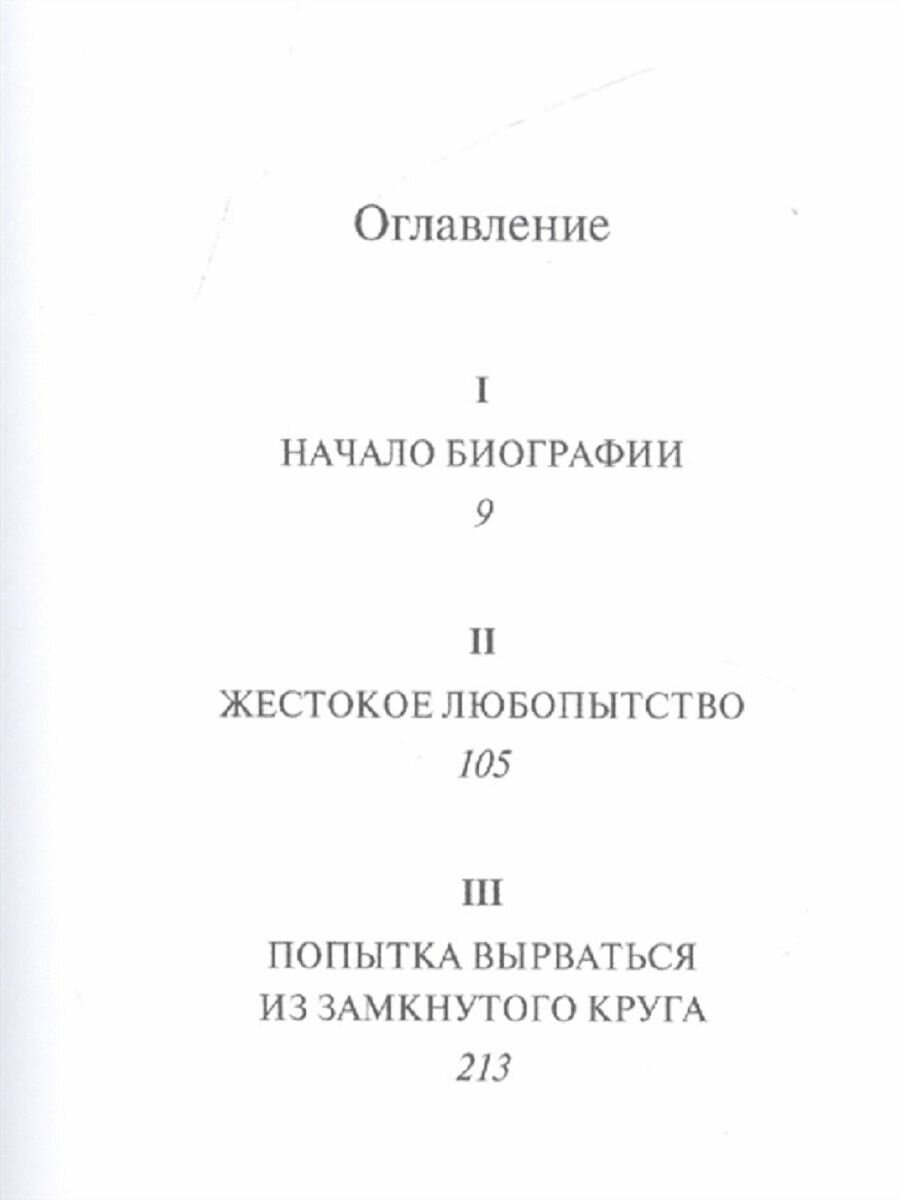 Оглавление

I

НАЧАЛО БИОГРАФИИ

9

II

ЖЕСТОКОЕ ЛЮБОПЫТСТВО

105

III

ПОПЫТКА ВЫРВАТЬСЯ ИЗ ЗАМКНУТОГО КРУГА

213